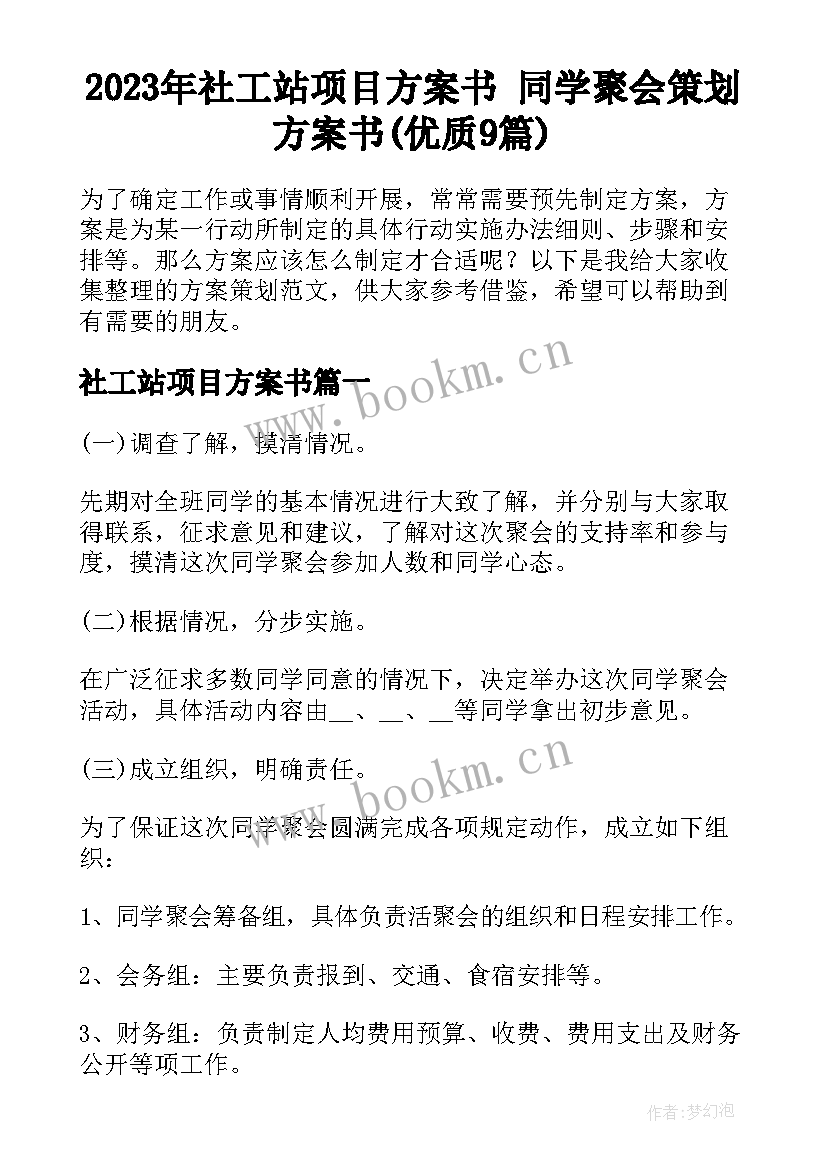 2023年社工站项目方案书 同学聚会策划方案书(优质9篇)

为了确定工作或事情顺利开展，常常需要预先制定方案，方案是为某一行动所制定的具体行动实施办法细则、步骤和安排等。那么方案应该怎么制定才合适呢？以下是我给大家收集整理的方案策划范文，供大家参考借鉴，希望可以帮助到有需要的朋友。

社工站项目方案书篇一

www.bookm.cn

(一)调查了解，摸清情况。

先期对全班同学的基本情况进行大致了解，并分别与大家取得联系，征求意见和建议，了解对这次聚会的支持率和参与度，摸清这次同学聚会参加人数和同学心态。

(二)根据情况，分步实施。

在广泛征求多数同学同意的情况下，决定举办这次同学聚会活动，具体活动内容由__、__、__等同学拿出初步意见。

(三)成立组织，明确责任。

www.bookm.cn

为了保证这次同学聚会圆满完成各项规定动作，成立如下组织：

1、同学聚会筹备组，具体负责活聚会的组织和日程安排工作。

2、会务组：主要负责报到、交通、食宿安排等。

3、财务组：负责制定人均费用预算、收费、费用支出及财务公开等项工作。

作者:梦幻泡